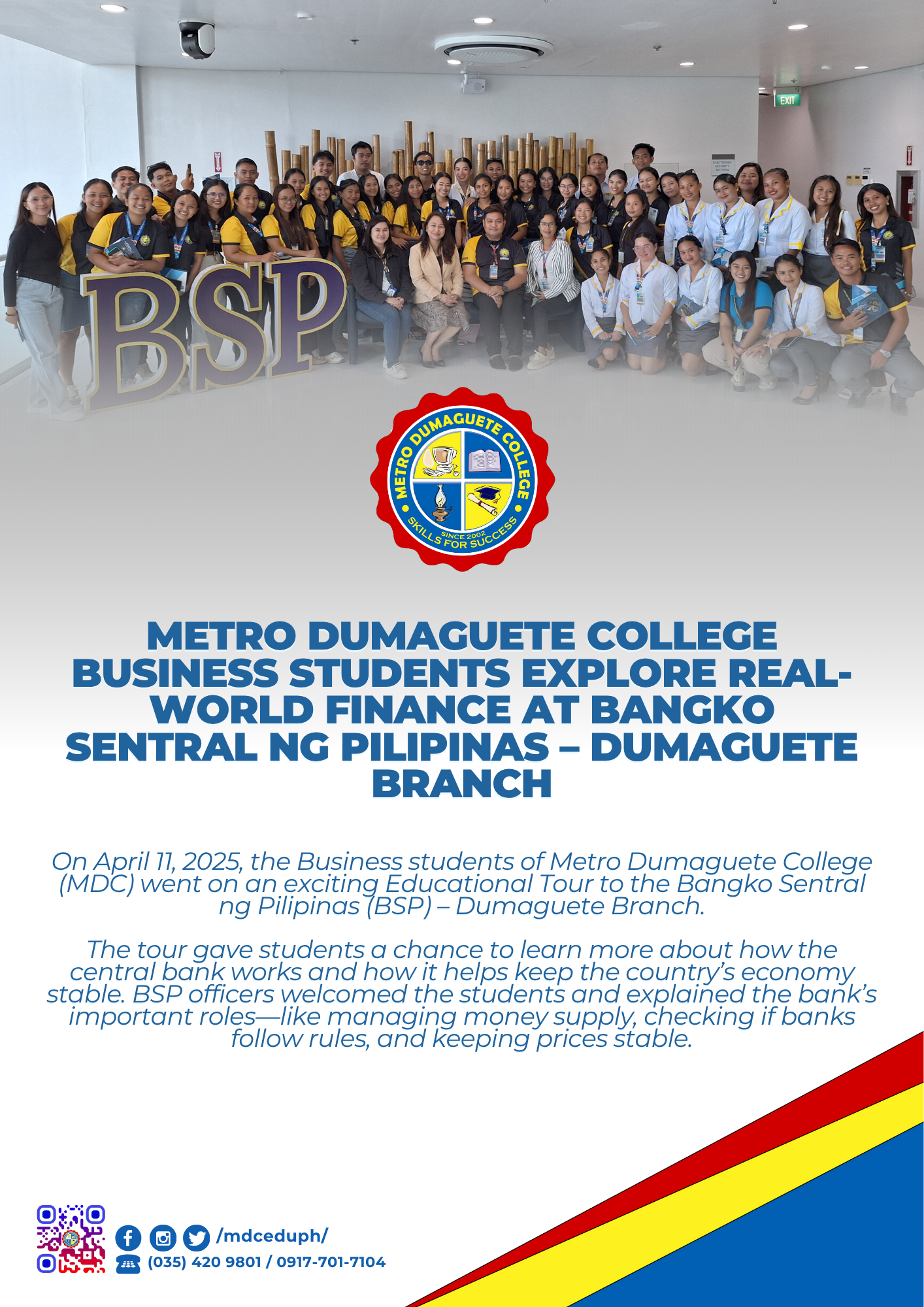 EXIT

BSP

METRO DUMAGUETE COLLEGE
SINCE 2002
SKILLS FOR SUCCESS

METRO DUMAGUETE COLLEGE BUSINESS STUDENTS EXPLORE REAL-WORLD FINANCE AT BANGKO SENTRAL NG PILIPINAS – DUMAGUETE BRANCH

On April 11, 2025, the Business students of Metro Dumaguete College (MDC) went on an exciting Educational Tour to the Bangko Sentral ng Pilipinas (BSP) – Dumaguete Branch.

The tour gave students a chance to learn more about how the central bank works and how it helps keep the country's economy stable. BSP officers welcomed the students and explained the bank's important roles—like managing money supply, checking if banks follow rules, and keeping prices stable.

/mdceduph/
(035) 420 9801 / 0917-701-7104